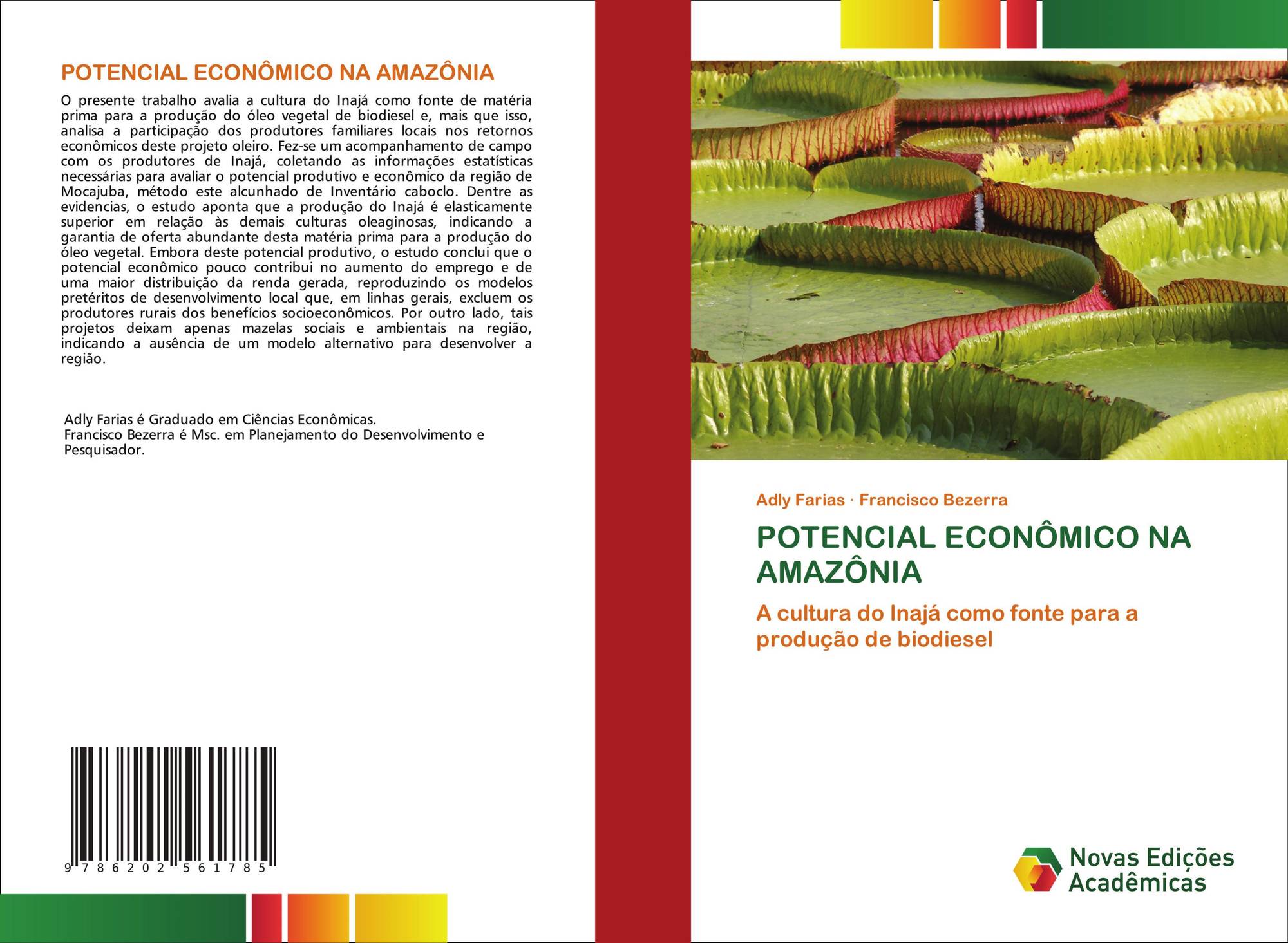 POTENCIAL ECONÔMICO NA AMAZÔNIA

O presente trabalho avalia a cultura do Inajá como fonte de matéria prima para a produção do óleo vegetal de biodiesel e, mais que isso, analisa a participação dos produtores familiares locais nos retornos econômicos deste projeto oleiro. Fez-se um acompanhamento de campo com os produtores de Inajá, coletando as informações estatísticas necessárias para avaliar o potencial produtivo e econômico da região de Mocajuba, método este alcunhado de Inventário caboclo. Dentre as evidencias, o estudo aponta que a produção do Inajá é elasticamente superior em relação às demais culturas oleaginosas, indicando a garantia de oferta abundante desta matéria prima para a produção do óleo vegetal. Embora deste potencial produtivo, o estudo conclui que o potencial econômico pouco contribui no aumento do emprego e de uma maior distribuição da renda gerada, reproduzindo os modelos pretéritos de desenvolvimento local que, em linhas gerais, excluem os produtores rurais dos benefícios socioeconômicos. Por outro lado, tais projetos deixam apenas mazelas sociais e ambientais na região, indicando a ausência de um modelo alternativo para desenvolver a região.

Adly Farias é Graduado em Ciências Econômicas.
Francisco Bezerra é Msc. em Planejamento do Desenvolvimento e Pesquisador.

9 786202 561785

Adly Farias · Francisco Bezerra

POTENCIAL ECONÔMICO NA AMAZÔNIA

A cultura do Inajá como fonte para a produção de biodiesel

Novas Edições Acadêmicas